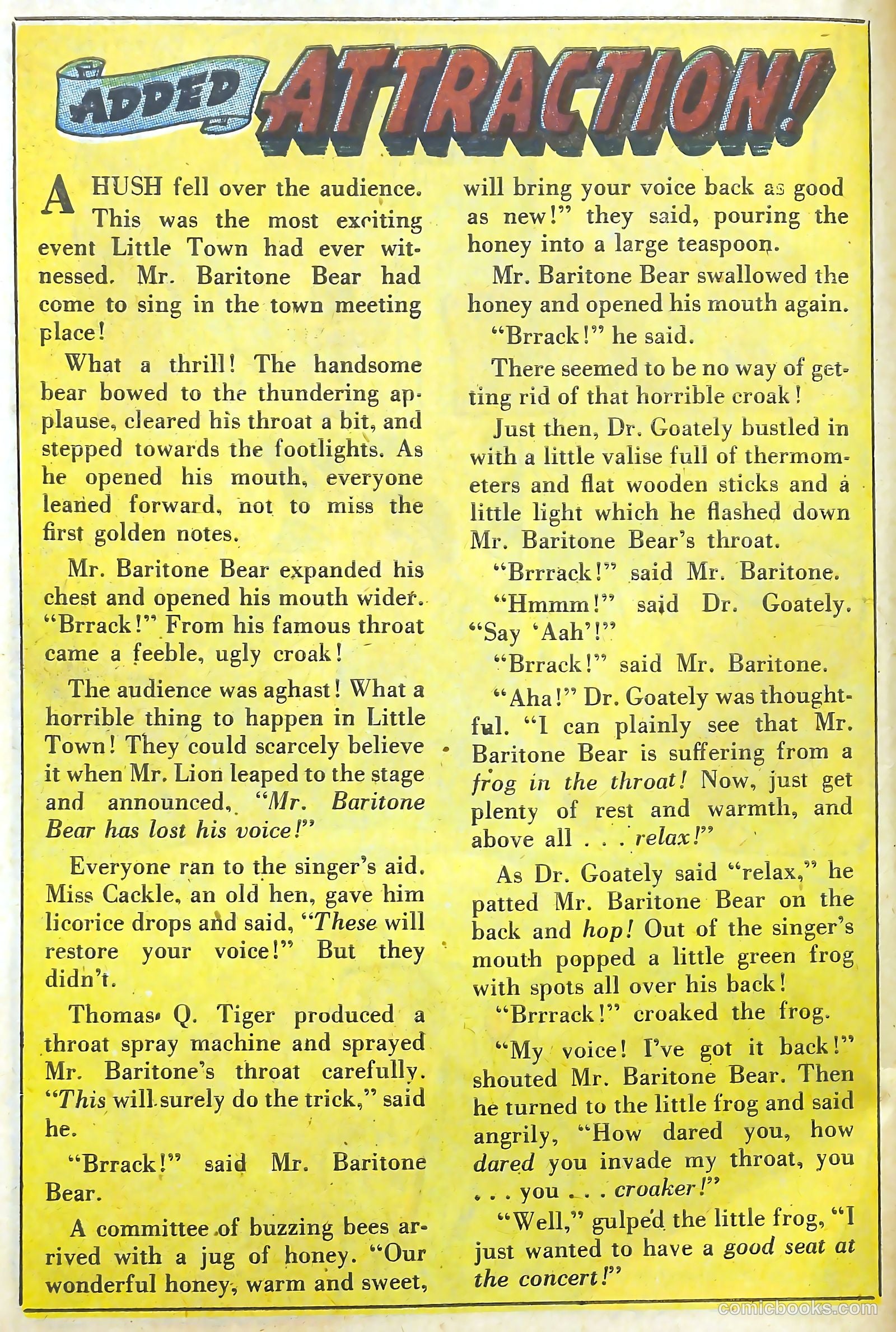 ADDED ATTRACTION!

A HUSH fell over the audience. This was the most exciting event Little Town had ever witnessed. Mr. Baritone Bear had come to sing in the town meeting place!

What a thrill! The handsome bear bowed to the thundering applause, cleared his throat a bit, and stepped towards the footlights. As he opened his mouth, everyone leaned forward, not to miss the first golden notes.

Mr. Baritone Bear expanded his chest and opened his mouth wider. "Brrack!" From his famous throat came a feeble, ugly croak!

The audience was aghast! What a horrible thing to happen in Little Town! They could scarcely believe it when Mr. Lion leaped to the stage and announced, "Mr. Baritone Bear has lost his voice!"

Everyone ran to the singer's aid. Miss Cackle, an old hen, gave him licorice drops and said, "These will restore your voice!" But they didn't.

Thomas Q. Tiger produced a throat spray machine and sprayed Mr. Baritone's throat carefully. "This will surely do the trick," said he.

"Brrack!" said Mr. Baritone Bear.

A committee of buzzing bees arrived with a jug of honey. "Our wonderful honey, warm and sweet, will bring your voice back as good as new!" they said, pouring the honey into a large teaspoon.

Mr. Baritone Bear swallowed the honey and opened his mouth again.

"Brrack!" he said.

There seemed to be no way of getting rid of that horrible croak!

Just then, Dr. Goately bustled in with a little valise full of thermometers and flat wooden sticks and a little light which he flashed down Mr. Baritone Bear's throat.

"Brrrack!" said Mr. Baritone.

"Hmmm!" said Dr. Goately. "Say 'Aah'!"

"Brrack!" said Mr. Baritone.

"Aha!" Dr. Goately was thoughtful. "I can plainly see that Mr. Baritone Bear is suffering from a frog in the throat! Now, just get plenty of rest and warmth, and above all . . . relax!"

As Dr. Goately said "relax," he patted Mr. Baritone Bear on the back and hop! Out of the singer's mouth popped a little green frog with spots all over his back!

"Brrrack!" croaked the frog.

"My voice! I've got it back!" shouted Mr. Baritone Bear. Then he turned to the little frog and said angrily, "How dared you, how dared you invade my throat, you . . . you . . . croaker!"

"Well," gulped the little frog, "I just wanted to have a good seat at the concert!"

comicbooks.com